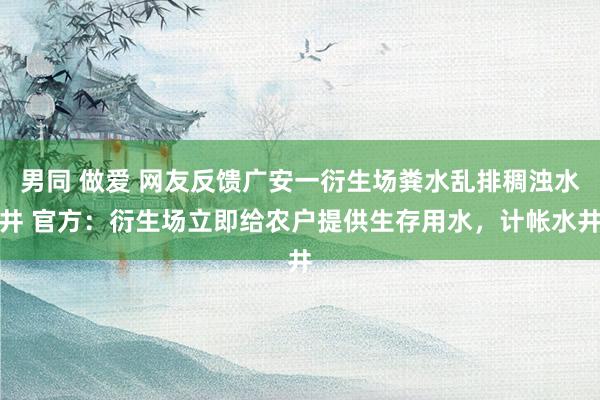 男同 做爱 网友反馈广安一衍生场粪水乱排稠浊水井 官方：衍生场立即给农户提供生存用水，计帐水井井